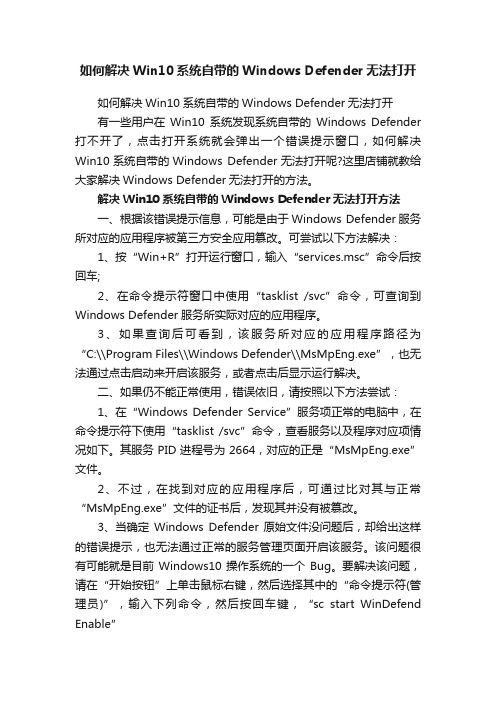 如何解决Win10系统自带的Windows Defender无法打开

如何解决Win10系统自带的Windows Defender无法打开

有一些用户在Win10系统发现系统自带的Windows Defender打不开了，点击打开系统就会弹出一个错误提示窗口，如何解决Win10系统自带的Windows Defender无法打开呢?这里店铺就教给大家解决Windows Defender无法打开的方法。

解决Win10系统自带的Windows Defender无法打开方法

一、根据该错误提示信息，可能是由于Windows Defender服务所对应的应用程序被第三方安全应用篡改。可尝试以下方法解决：

1、按“Win+R”打开运行窗口，输入“services.msc”命令后按回车;

2、在命令提示符窗口中使用“tasklist /svc”命令，可查询到Windows Defender服务所实际对应的应用程序。

3、如果查询后可看到，该服务所对应的应用程序路径为“C:\\Program Files\\Windows Defender\\MsMpEng.exe”，也无法通过点击启动来开启该服务，或者点击后显示运行解决。

二、如果仍不能正常使用，错误依旧，请按照以下方法尝试：

1、在“Windows Defender Service”服务项正常的电脑中，在命令提示符下使用“tasklist /svc”命令，查看服务以及程序对应项情况如下。其服务PID进程号为2664，对应的正是“MsMpEng.exe”文件。

2、不过，在找到对应的应用程序后，可通过比对其与正常“MsMpEng.exe”文件的证书后，发现其并没有被篡改。

3、当确定Windows Defender原始文件没问题后，却给出这样的错误提示，也无法通过正常的服务管理页面开启该服务。该问题很有可能就是目前Windows10操作系统的一个Bug。要解决该问题，请在“开始按钮”上单击鼠标右键，然后选择其中的“命令提示符(管理员)”，输入下列命令，然后按回车键，“sc start WinDefend Enable”